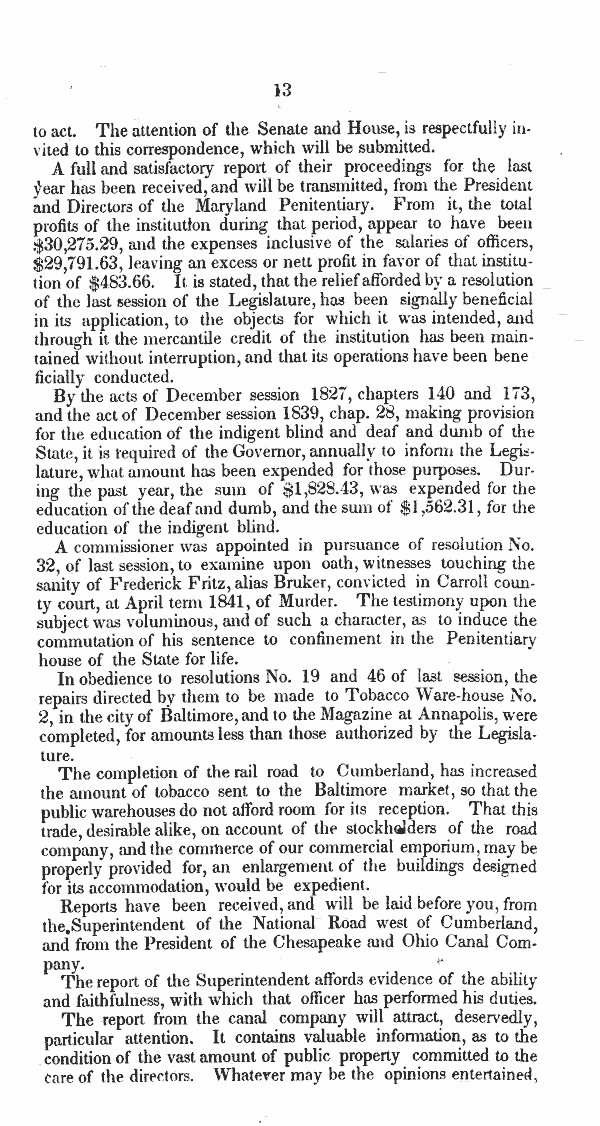 13

to act. The attention of the Senate and House, is respectfully invited to this correspondence, which will be submitted.

A full and satisfactory report of their proceedings for the last year has been received, and will be transmitted, from the President and Directors of the Maryland Penitentiary. From it, the total profits of the institution during that period, appear to have been $30,275.29, and the expenses inclusive of the salaries of officers, $29,791.63, leaving an excess or nett profit in favor of that institution of $483.66. It is stated, that the relief afforded by a resolution of the last session of the Legislature, has been signally beneficial in its application, to the objects for which it was intended, and through it the mercantile credit of the institution has been maintained without interruption, and that its operations have been beneficially conducted.

By the acts of December session 1827, chapters 140 and 173, and the act of December session 1839, chap. 28, making provision for the education of the indigent blind and deaf and dumb of the State, it is required of the Governor, annually to inform the Legislature, what amount has been expended for those purposes. During the past year, the sum of $1,828.43, was expended for the education of the deaf and dumb, and the sum of $1,562.31, for the education of the indigent blind.

A commissioner was appointed in pursuance of resolution No. 32, of last session, to examine upon oath, witnesses touching the sanity of Frederick Fritz, alias Bruker, convicted in Carroll county court, at April term 1841, of Murder. The testimony upon the subject was voluminous, and of such a character, as to induce the commutation of his sentence to confinement in the Penitentiary house of the State for life.

In obedience to resolutions No. 19 and 46 of last session, the repairs directed by them to be made to Tobacco Ware-house No. 2, in the city of Baltimore, and to the Magazine at Annapolis, were completed, for amounts less than those authorized by the Legislature.

The completion of the rail road to Cumberland, has increased the amount of tobacco sent to the Baltimore market, so that the public warehouses do not afford room for its reception. That this trade, desirable alike, on account of the stockholders of the road company, and the commerce of our commercial emporium, may be properly provided for, an enlargement of the buildings designed for its accommodation, would be expedient.

Reports have been received, and will be laid before you, from the Superintendent of the National Road west of Cumberland, and from the President of the Chesapeake and Ohio Canal Company.

The report of the Superintendent affords evidence of the ability and faithfulness, with which that officer has performed his duties.

The report from the canal company will attract, deservedly, particular attention. It contains valuable information, as to the condition of the vast amount of public property committed to the care of the directors. Whatever may be the opinions entertained,